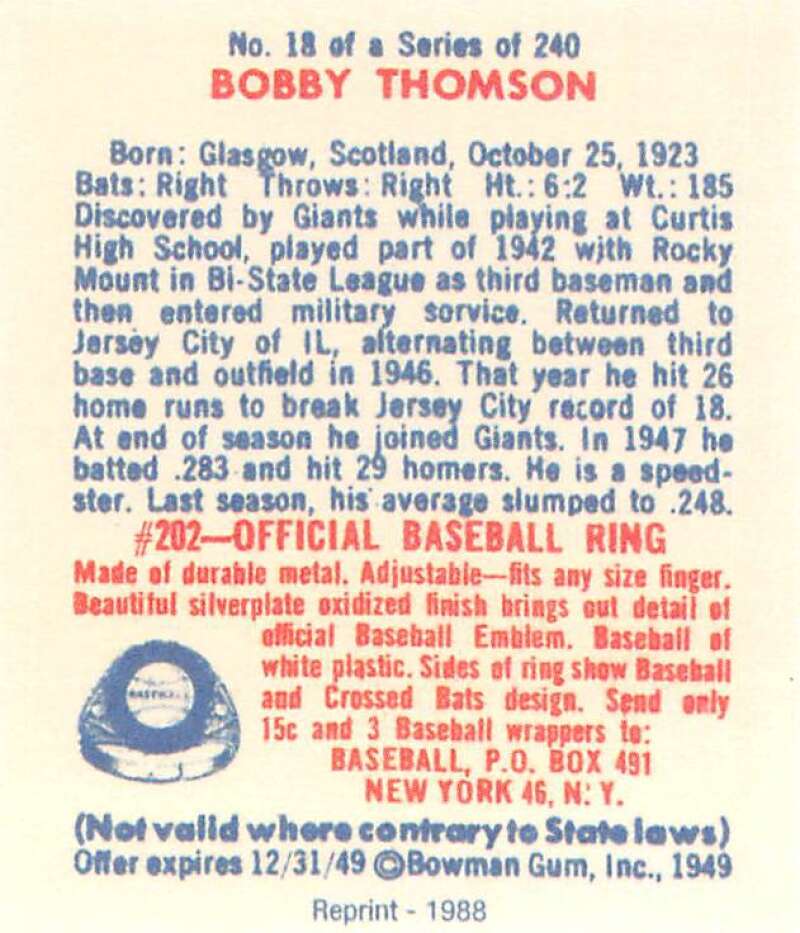 No. 18 of a Series of 240
BOBBY THOMSON

Born: Glasgow, Scotland, October 25, 1923
Bats: Right Throws: Right Ht.: 6:2 Wt.: 185
Discovered by Giants while playing at Curtis High School, played part of 1942 with Rocky Mount in Bi-State League as third baseman and then entered military service. Returned to Jersey City of IL, alternating between third base and outfield in 1946. That year he hit 26 home runs to break Jersey City record of 18. At end of season he joined Giants. In 1947 he batted .283 and hit 29 homers. He is a speedster. Last season, his average slumped to .248.

#202—OFFICIAL BASEBALL RING

Made of durable metal. Adjustable—fits any size finger. Beautiful silverplate oxidized finish brings out detail of official Baseball Emblem. Baseball of white plastic. Sides of ring show Baseball and Crossed Bats design. Send only 15c and 3 Baseball wrappers to:
BASEBALL, P.O. BOX 491
NEW YORK 46, N. Y.

(Not valid where contrary to State laws)
Offer expires 12/31/49 ©Bowman Gum, Inc., 1949

Reprint - 1988